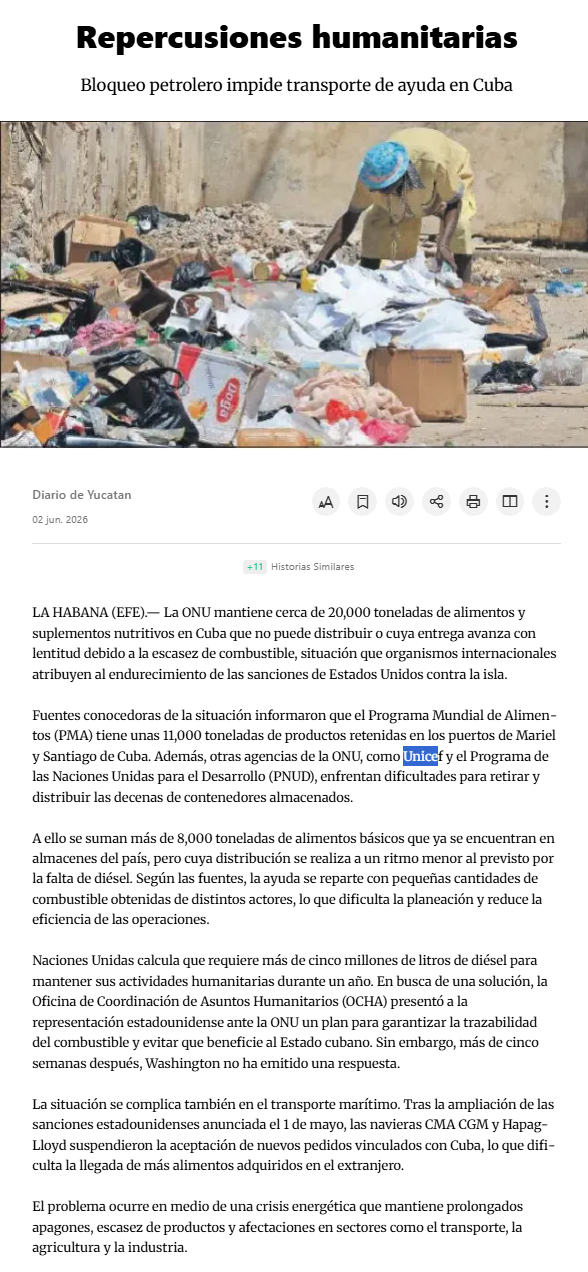 Repercusiones humanitarias

Bloqueo petrolero impide transporte de ayuda en Cuba

Diario de Yucatan
02 jun. 2026

+11 Historias Similares

LA HABANA (EFE).— La ONU mantiene cerca de 20,000 toneladas de alimentos y suplementos nutritivos en Cuba que no puede distribuir o cuya entrega avanza con lentitud debido a la escasez de combustible, situación que organismos internacionales atribuyen al endurecimiento de las sanciones de Estados Unidos contra la isla.

Fuentes conocedoras de la situación informaron que el Programa Mundial de Alimentos (PMA) tiene unas 11,000 toneladas de productos retenidas en los puertos de Mariel y Santiago de Cuba. Además, otras agencias de la ONU, como Unicef y el Programa de las Naciones Unidas para el Desarrollo (PNUD), enfrentan dificultades para retirar y distribuir las decenas de contenedores almacenados.

A ello se suman más de 8,000 toneladas de alimentos básicos que ya se encuentran en almacenes del país, pero cuya distribución se realiza a un ritmo menor al previsto por la falta de diésel. Según las fuentes, la ayuda se reparte con pequeñas cantidades de combustible obtenidas de distintos actores, lo que dificulta la planeación y reduce la eficiencia de las operaciones.

Naciones Unidas calcula que requiere más de cinco millones de litros de diésel para mantener sus actividades humanitarias durante un año. En busca de una solución, la Oficina de Coordinación de Asuntos Humanitarios (OCHA) presentó a la representación estadounidense ante la ONU un plan para garantizar la trazabilidad del combustible y evitar que beneficie al Estado cubano. Sin embargo, más de cinco semanas después, Washington no ha emitido una respuesta.

La situación se complica también en el transporte marítimo. Tras la ampliación de las sanciones estadounidenses anunciada el 1 de mayo, las navieras CMA CGM y Hapag-Lloyd suspendieron la aceptación de nuevos pedidos vinculados con Cuba, lo que dificulta la llegada de más alimentos adquiridos en el extranjero.

El problema ocurre en medio de una crisis energética que mantiene prolongados apagones, escasez de productos y afectaciones en sectores como el transporte, la agricultura y la industria.